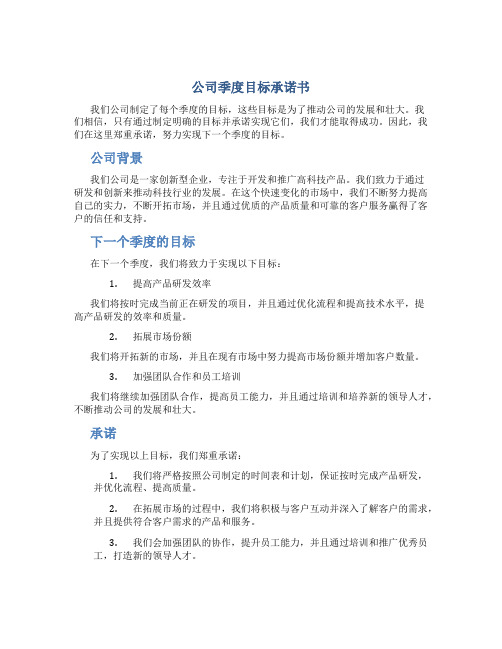 公司季度目标承诺书

我们公司制定了每个季度的目标，这些目标是为了推动公司的发展和壮大。我们相信，只有通过制定明确的目标并承诺实现它们，我们才能取得成功。因此，我们在这里郑重承诺，努力实现下一个季度的目标。

公司背景

我们公司是一家创新型企业，专注于开发和推广高科技产品。我们致力于通过研发和创新来推动科技行业的发展。在这个快速变化的市场中，我们不断努力提高自己的实力，不断开拓市场，并且通过优质的产品质量和可靠的客户服务赢得了客户的信任和支持。

下一个季度的目标

在下一个季度，我们将致力于实现以下目标：

1. 提高产品研发效率

我们将按时完成当前正在研发的项目，并且通过优化流程和提高技术水平，提高产品研发的效率和质量。

2. 拓展市场份额

我们将开拓新的市场，并且在现有市场中努力提高市场份额并增加客户数量。

3. 加强团队合作和员工培训

我们将继续加强团队合作，提高员工能力，并且通过培训和培养新的领导人才，不断推动公司的发展和壮大。

承诺

为了实现以上目标，我们郑重承诺：

1. 我们将严格按照公司制定的时间表和计划，保证按时完成产品研发，并优化流程、提高质量。

2. 在拓展市场的过程中，我们将积极与客户互动并深入了解客户的需求，并且提供符合客户需求的产品和服务。

3. 我们会加强团队的协作，提升员工能力，并且通过培训和推广优秀员工，打造新的领导人才。